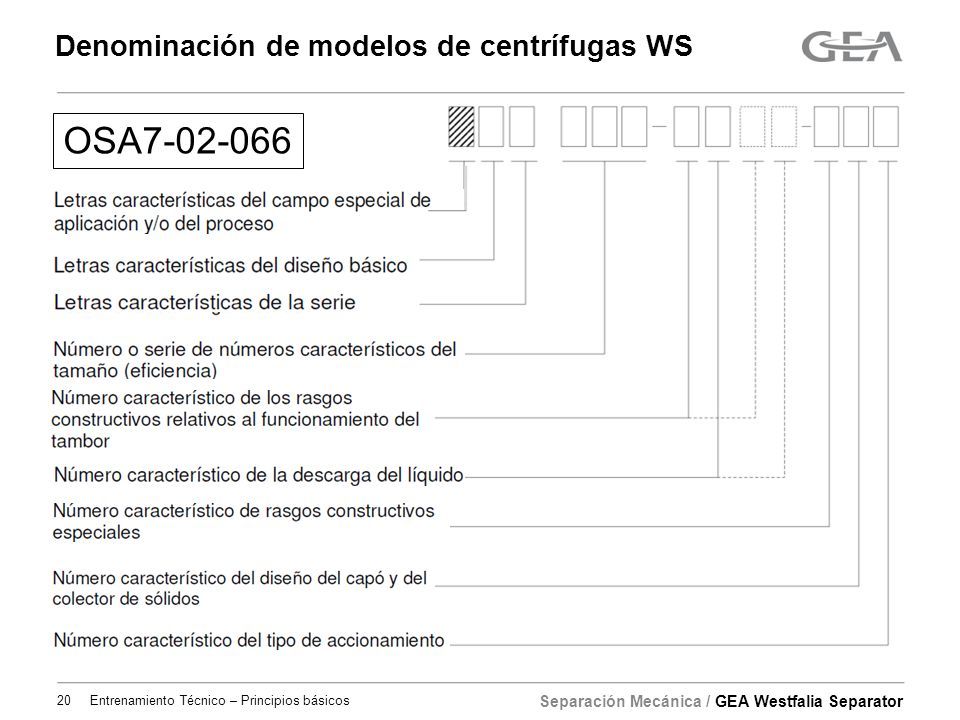 Denominación de modelos de centrífugas WS

GEA

OSA7-02-066

Letras características del campo especial de aplicación y/o del proceso

Letras características del diseño básico

Letras características de la serie

Número o serie de números característicos del tamaño (eficiencia)

Número característico de los rasgos constructivos relativos al funcionamiento del tambor

Número característico de la descarga del líquido

Número característico de rasgos constructivos especiales

Número característico del diseño del capó y del colector de sólidos

Número característico del tipo de accionamiento

20 Entrenamiento Técnico – Principios básicos

Separación Mecánica / GEA Westfalia Separator